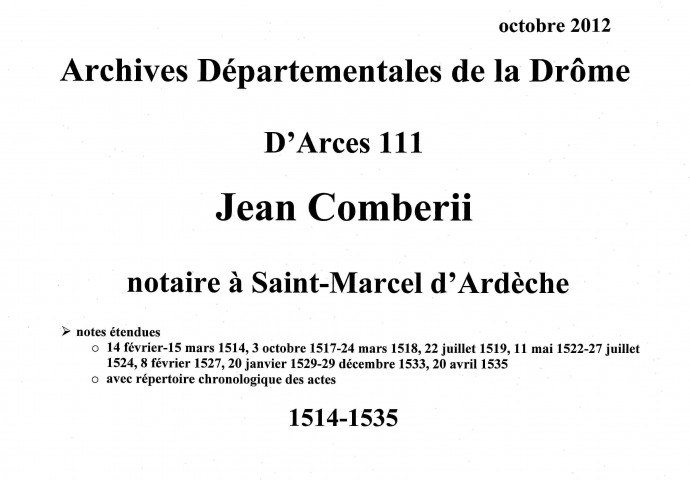 octobre 2012

Archives Départementales de la Drôme

D'Arces 111

Jean Comberii

notaire à Saint-Marcel d'Ardèche

➢ notes étendues
○ 14 février-15 mars 1514, 3 octobre 1517-24 mars 1518, 22 juillet 1519, 11 mai 1522-27 juillet 1524, 8 février 1527, 20 janvier 1529-29 décembre 1533, 20 avril 1535
○ avec répertoire chronologique des actes

1514-1535